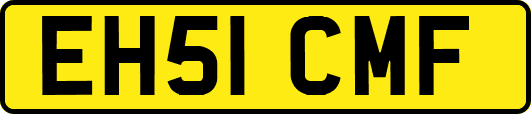 EH51 CMF